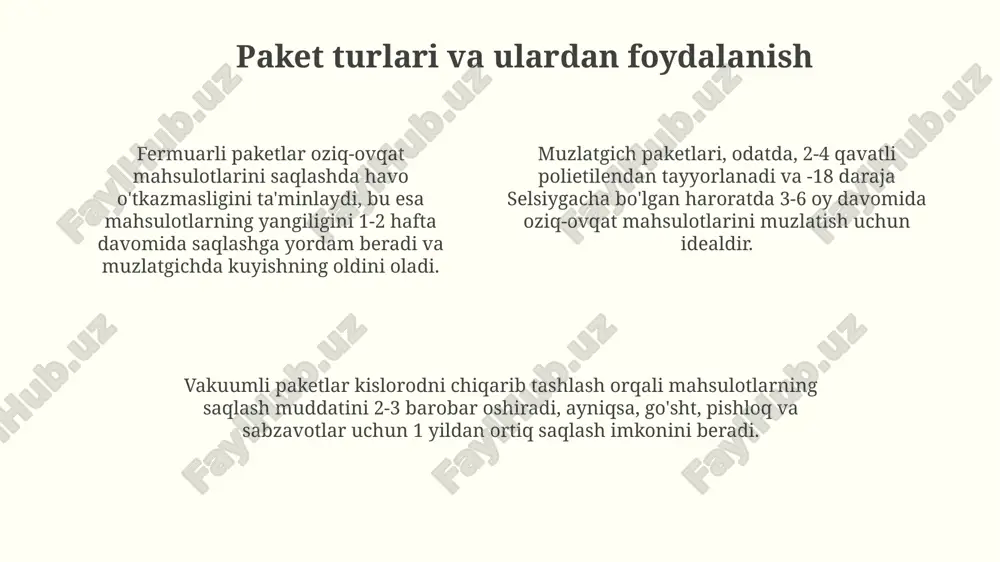 Paket turlari va ulardan foydalanish

Fermuarli paketlar oziq-ovqat mahsulotlarini saqlashda havo o'tkazmasligini ta'minlaydi, bu esa mahsulotlarning yangiligini 1-2 hafta davomida saqlashga yordam beradi va muzlatgichda kuyishning oldini oladi.

Muzlatgich paketlari, odatda, 2-4 qavatli polietilendan tayyorlanadi va -18 daraja Selsiygacha bo'lgan haroratda 3-6 oy davomida oziq-ovqat mahsulotlarini muzlatish uchun idealdir.

Vakuumli paketlar kislorodni chiqarib tashlash orqali mahsulotlarning saqlash muddatini 2-3 barobar oshiradi, ayniqsa, go'sht, pishloq va sabzavotlar uchun 1 yildan ortiq saqlash imkonini beradi.

FaylHub.uz FaylHub.uz FaylHub.uz FaylHub.uz FaylHub.uz FaylHub.uz FaylHub.uz FaylHub.uz